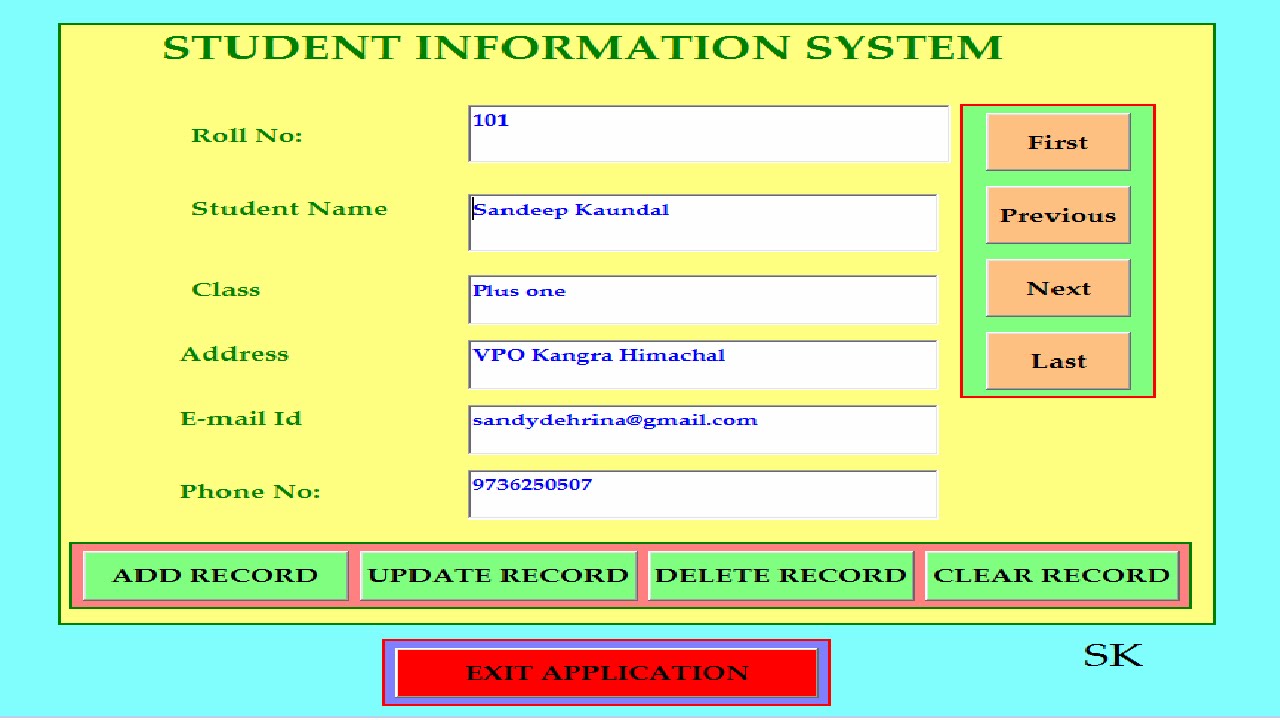 STUDENT INFORMATION SYSTEM

Roll No: 101

Student Name Sandeep Kaundal

Class Plus one

Address VPO Kangra Himachal

E-mail Id sandydehrina@gmail.com

Phone No: 9736250507

First

Previous

Next

Last

ADD RECORD UPDATE RECORD DELETE RECORD CLEAR RECORD

EXIT APPLICATION

SK